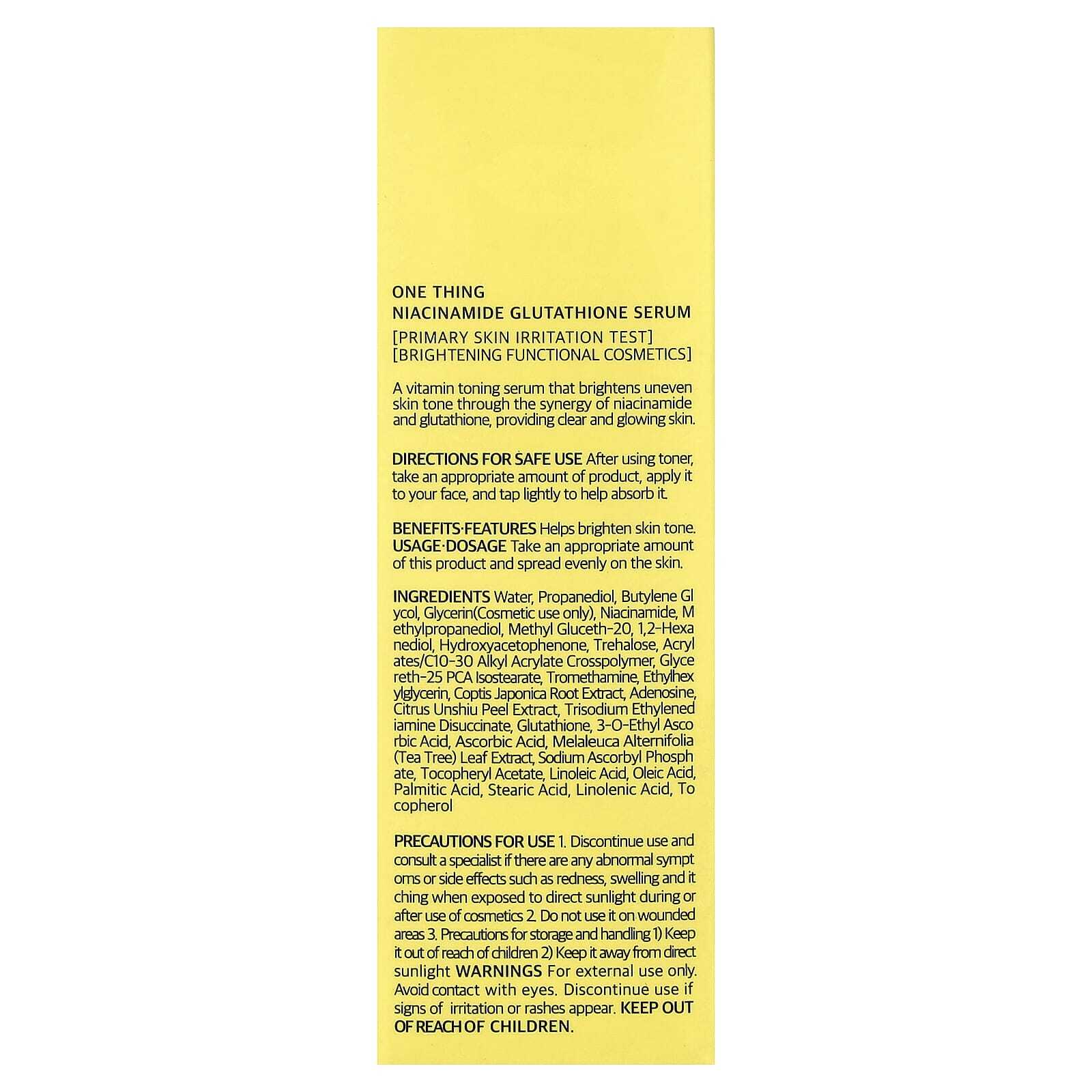 ONE THING
NIACINAMIDE GLUTATHIONE SERUM
[PRIMARY SKIN IRRITATION TEST]
[BRIGHTENING FUNCTIONAL COSMETICS]

A vitamin toning serum that brightens uneven skin tone through the synergy of niacinamide and glutathione, providing clear and glowing skin.

DIRECTIONS FOR SAFE USE After using toner, take an appropriate amount of product, apply it to your face, and tap lightly to help absorb it.

BENEFITS·FEATURES Helps brighten skin tone.
USAGE·DOSAGE Take an appropriate amount of this product and spread evenly on the skin.

INGREDIENTS Water, Propanediol, Butylene Gl ycol, Glycerin(Cosmetic use only), Niacinamide, M ethylpropanediol, Methyl Gluceth-20, 1,2-Hexa nediol, Hydroxyacetophenone, Trehalose, Acryl ates/C10-30 Alkyl Acrylate Crosspolymer, Glyce reth-25 PCA Isostearate, Tromethamine, Ethylhex ylglycerin, Coptis Japonica Root Extract, Adenosine, Citrus Unshiu Peel Extract, Trisodium Ethylened iamine Disuccinate, Glutathione, 3-O-Ethyl Asco rbic Acid, Ascorbic Acid, Melaleuca Alternifolia (Tea Tree) Leaf Extract, Sodium Ascorbyl Phosph ate, Tocopheryl Acetate, Linoleic Acid, Oleic Acid, Palmitic Acid, Stearic Acid, Linolenic Acid, To copherol

PRECAUTIONS FOR USE 1. Discontinue use and consult a specialist if there are any abnormal sympt oms or side effects such as redness, swelling and it ching when exposed to direct sunlight during or after use of cosmetics 2. Do not use it on wounded areas 3. Precautions for storage and handling 1) Keep it out of reach of children 2) Keep it away from direct sunlight WARNINGS For external use only. Avoid contact with eyes. Discontinue use if signs of irritation or rashes appear. KEEP OUT OF REACH OF CHILDREN.